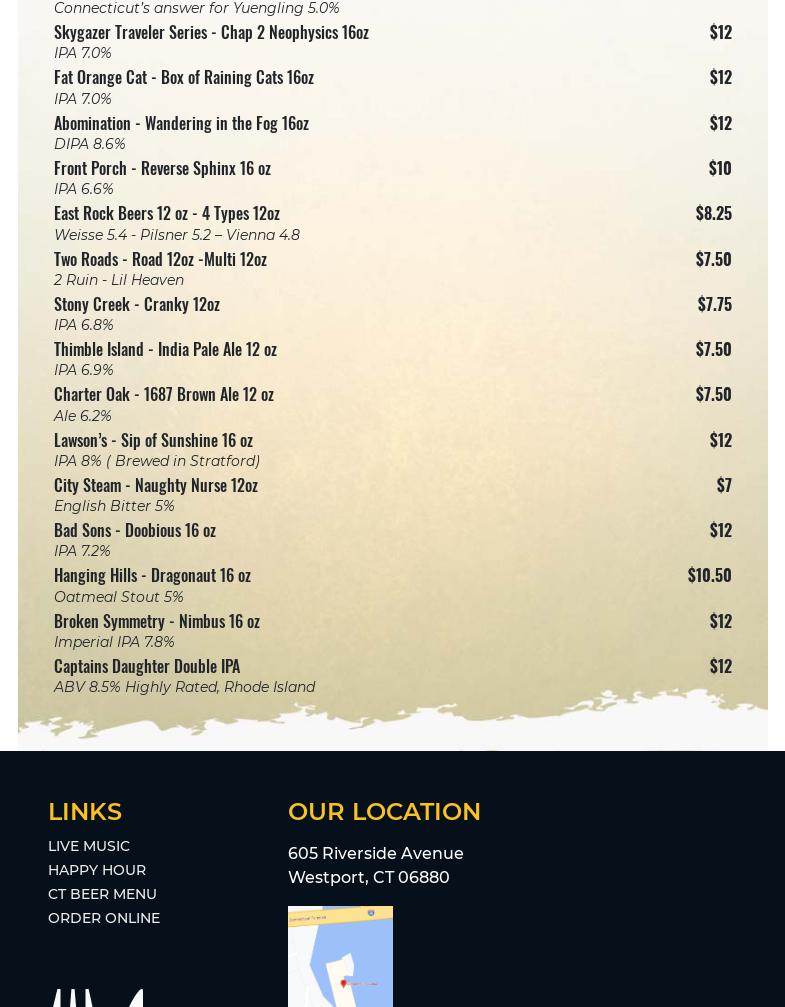 Connecticut's answer for Yuengling 5.0%

Skygazer Traveler Series - Chap 2 Neophysics 16oz $12
IPA 7.0%

Fat Orange Cat - Box of Raining Cats 16oz $12
IPA 7.0%

Abomination - Wandering in the Fog 16oz $12
DIPA 8.6%

Front Porch - Reverse Sphinx 16 oz $10
IPA 6.6%

East Rock Beers 12 oz - 4 Types 12oz $8.25
Weisse 5.4 - Pilsner 5.2 – Vienna 4.8

Two Roads - Road 12oz -Multi 12oz $7.50
2 Ruin - Lil Heaven

Stony Creek - Cranky 12oz $7.75
IPA 6.8%

Thimble Island - India Pale Ale 12 oz $7.50
IPA 6.9%

Charter Oak - 1687 Brown Ale 12 oz $7.50
Ale 6.2%

Lawson's - Sip of Sunshine 16 oz $12
IPA 8% ( Brewed in Stratford)

City Steam - Naughty Nurse 12oz $7
English Bitter 5%

Bad Sons - Doobious 16 oz $12
IPA 7.2%

Hanging Hills - Dragonaut 16 oz $10.50
Oatmeal Stout 5%

Broken Symmetry - Nimbus 16 oz $12
Imperial IPA 7.8%

Captains Daughter Double IPA $12
ABV 8.5% Highly Rated, Rhode Island

LINKS
LIVE MUSIC
HAPPY HOUR
CT BEER MENU
ORDER ONLINE

OUR LOCATION
605 Riverside Avenue
Westport, CT 06880